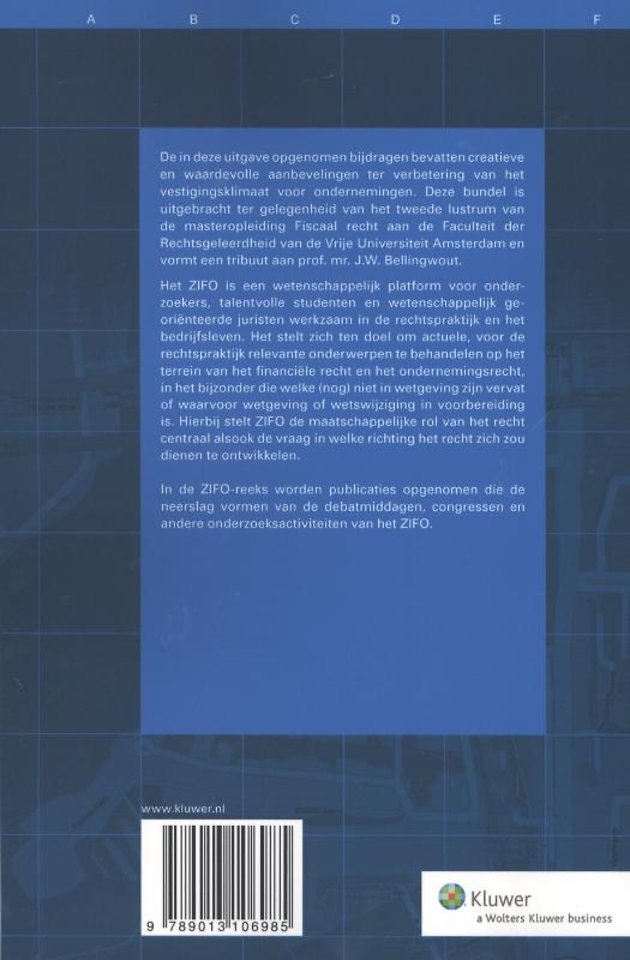 A B C D E F

De in deze uitgave opgenomen bijdragen bevatten creatieve en waardevolle aanbevelingen ter verbetering van het vestigingsklimaat voor ondernemingen. Deze bundel is uitgebracht ter gelegenheid van het tweede lustrum van de masteropleiding Fiscaal recht aan de Faculteit der Rechtsgeleerdheid van de Vrije Universiteit Amsterdam en vormt een tribuut aan prof. mr. J.W. Bellingwout.

Het ZIFO is een wetenschappelijk platform voor onderzoekers, talentvolle studenten en wetenschappelijk georiënteerde juristen werkzaam in de rechtspraktijk en het bedrijfsleven. Het stelt zich ten doel om actuele, voor de rechtspraktijk relevante onderwerpen te behandelen op het terrein van het financiële recht en het ondernemingsrecht, in het bijzonder die welke (nog) niet in wetgeving zijn vervat of waarvoor wetgeving of wetswijziging in voorbereiding is. Hierbij stelt ZIFO de maatschappelijke rol van het recht centraal alsook de vraag in welke richting het recht zich zou dienen te ontwikkelen.

In de ZIFO-reeks worden publicaties opgenomen die de neerslag vormen van de debatmiddagen, congressen en andere onderzoeksactiviteiten van het ZIFO.

www.kluwer.nl

9 789013 106985

Kluwer
a Wolters Kluwer business